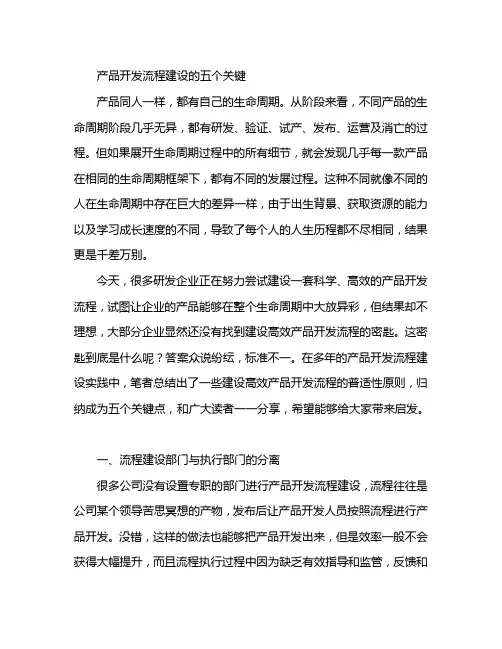 产品开发流程建设的五个关键

产品同人一样，都有自己的生命周期。从阶段来看，不同产品的生命周期阶段几乎无异，都有研发、验证、试产、发布、运营及消亡的过程。但如果展开生命周期过程中的所有细节，就会发现几乎每一款产品在相同的生命周期框架下，都有不同的发展过程。这种不同就像不同的人在生命周期中存在巨大的差异一样，由于出生背景、获取资源的能力以及学习成长速度的不同，导致了每个人的人生历程都不尽相同，结果更是千差万别。

今天，很多研发企业正在努力尝试建设一套科学、高效的产品开发流程，试图让企业的产品能够在整个生命周期中大放异彩，但结果却不理想，大部分企业显然还没有找到建设高效产品开发流程的密匙。这密匙到底是什么呢？答案众说纷纭，标准不一。在多年的产品开发流程建设实践中，笔者总结出了一些建设高效产品开发流程的普适性原则，归纳成为五个关键点，和广大读者一一分享，希望能够给大家带来启发。

一、流程建设部门与执行部门的分离

很多公司没有设置专职的部门进行产品开发流程建设，流程往往是公司某个领导苦思冥想的产物，发布后让产品开发人员按照流程进行产品开发。没错，这样的做法也能够把产品开发出来，但是效率一般不会获得大幅提升，而且流程执行过程中因为缺乏有效指导和监管，反馈和